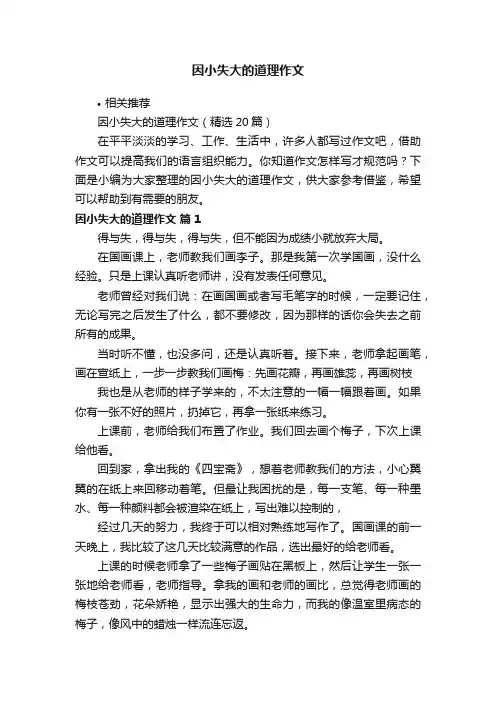 因小失大的道理作文

• 相关推荐

因小失大的道理作文（精选 20 篇）

在平平淡淡的学习、工作、生活中，许多人都写过作文吧，借助作文可以提高我们的语言组织能力。你知道作文怎样写才规范吗？下面是小编为大家整理的因小失大的道理作文，供大家参考借鉴，希望可以帮助到有需要的朋友。

因小失大的道理作文 篇 1

得与失，得与失，得与失，但不能因为成绩小就放弃大局。

在国画课上，老师教我们画李子。那是我第一次学国画，没什么经验。只是上课认真听老师讲，没有发表任何意见。

老师曾经对我们说：在画国画或者写毛笔字的时候，一定要记住，无论写完之后发生了什么，都不要修改，因为那样的话你会失去之前所有的成果。

当时听不懂，也没多问，还是认真听着。接下来，老师拿起画笔，画在宣纸上，一步一步教我们画梅：先画花瓣，再画雄蕊，再画树枝

我也是从老师的样子学来的，不太注意的一幅一幅跟着画。如果你有一张不好的照片，扔掉它，再拿一张纸来练习。

上课前，老师给我们布置了作业。我们回去画个梅子，下次上课给他看。

回到家，拿出我的《四宝斋》，想着老师教我们的方法，小心翼翼的在纸上来回移动着笔。但最让我困扰的是，每一支笔、每一种墨水、每一种颜料都会被渲染在纸上，写出难以控制的，

经过几天的努力，我终于可以相对熟练地写作了。国画课的前一天晚上，我比较了这几天比较满意的作品，选出最好的给老师看。

上课的时候老师拿了一些梅子画贴在黑板上，然后让学生一张一张地给老师看，老师指导。拿我的画和老师的画比，总觉得老师画的梅枝苍劲，花朵娇艳，显示出强大的生命力，而我的像温室里病态的梅子，像风中的蜡烛一样流连忘返。